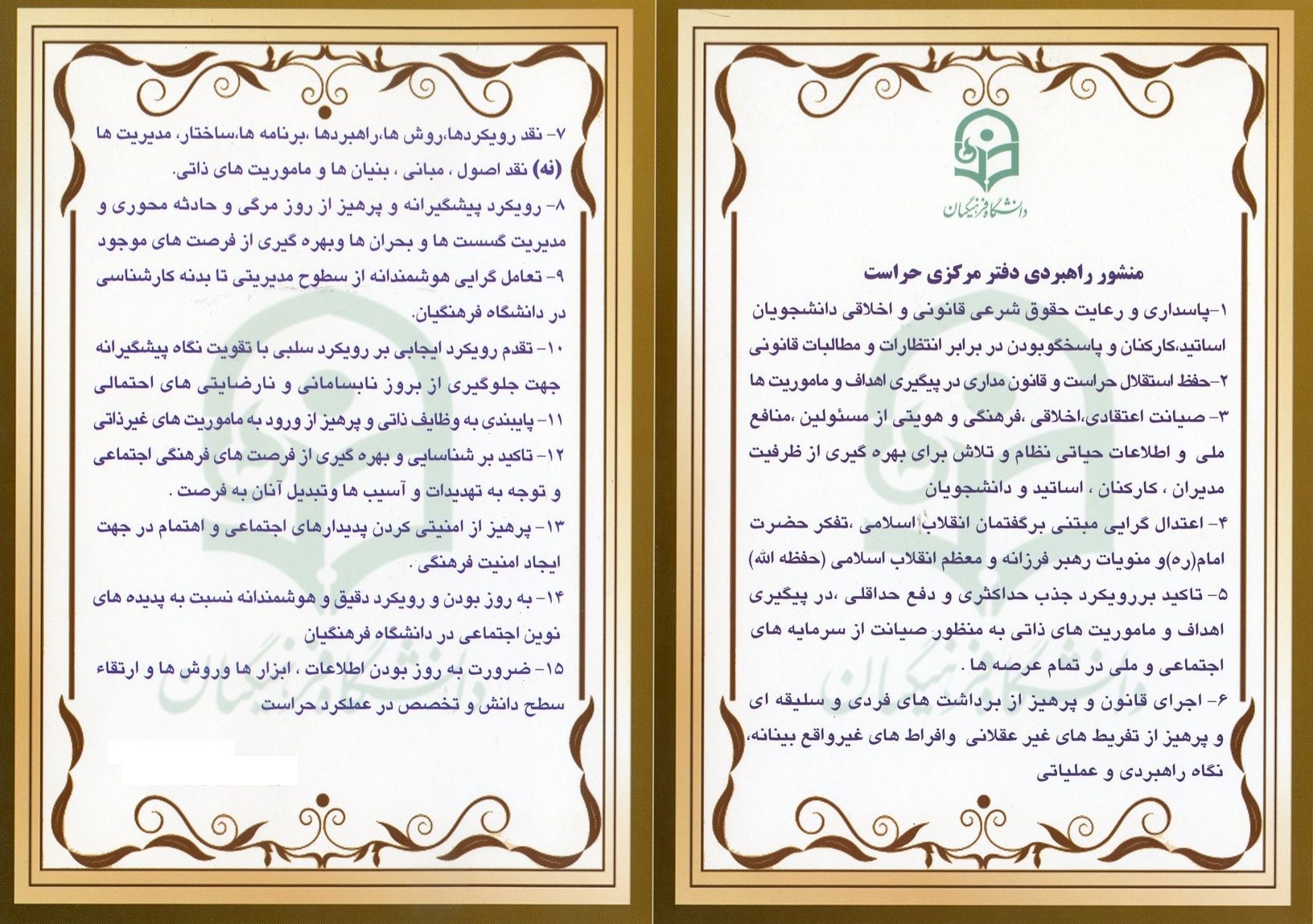 دانشگاه فرهنگیان

منشور راهبردی دفتر مرکزی حراست

۱-پاسداری و رعایت حقوق شرعی قانونی و اخلاقی دانشجویان اساتید،کارکنان و پاسخگوبودن در برابر انتظارات و مطالبات قانونی

۲-حفظ استقلال حراست و قانون مداری در پیگیری اهداف و ماموریت ها

۳- صیانت اعتقادی،اخلاقی ،فرهنگی و هویتی از مسئولین ،منافع ملی و اطلاعات حیاتی نظام و تلاش برای بهره گیری از ظرفیت مدیران ، کارکنان ، اساتید و دانشجویان

۴- اعتدال گرایی مبتنی برگفتمان انقلاب اسلامی ،تفکر حضرت امام(ره)و منویات رهبر فرزانه و معظم انقلاب اسلامی (حفظه الله)

۵- تاکید بررویکرد جذب حداکثری و دفع حداقلی ،در پیگیری اهداف و ماموریت های ذاتی به منظور صیانت از سرمایه های اجتماعی و ملی در تمام عرصه ها .

۶- اجرای قانون و پرهیز از برداشت های فردی و سلیقه ای و پرهیز از تفریط های غیر عقلانی وافراط های غیرواقع بینانه، نگاه راهبردی و عملیاتی

۷- نقد رویکردها،روش ها،راهبردها ،برنامه ها،ساختار، مدیریت ها (نه) نقد اصول ، مبانی ، بنیان ها و ماموریت های ذاتی.

۸- رویکرد پیشگیرانه و پرهیز از روز مرگی و حادثه محوری و مدیریت گسست ها و بحران ها وبهره گیری از فرصت های موجود

۹- تعامل گرایی هوشمندانه از سطوح مدیریتی تا بدنه کارشناسی در دانشگاه فرهنگیان.

۱۰- تقدم رویکرد ایجابی بر رویکرد سلبی با تقویت نگاه پیشگیرانه جهت جلوگیری از بروز نابسامانی و نارضایتی های احتمالی

۱۱- پایبندی به وظایف ذاتی و پرهیز از ورود به ماموریت های غیرذاتی

۱۲- تاکید بر شناسایی و بهره گیری از فرصت های فرهنگی اجتماعی و توجه به تهدیدات و آسیب ها وتبدیل آنان به فرصت .

۱۳- پرهیز از امنیتی کردن پدیدارهای اجتماعی و اهتمام در جهت ایجاد امنیت فرهنگی .

۱۴- به روز بودن و رویکرد دقیق و هوشمندانه نسبت به پدیده های نوین اجتماعی در دانشگاه فرهنگیان

۱۵- ضرورت به روز بودن اطلاعات ، ابزار ها وروش ها و ارتقاء سطح دانش و تخصص در عملکرد حراست

دانشگاه فرهنگیان